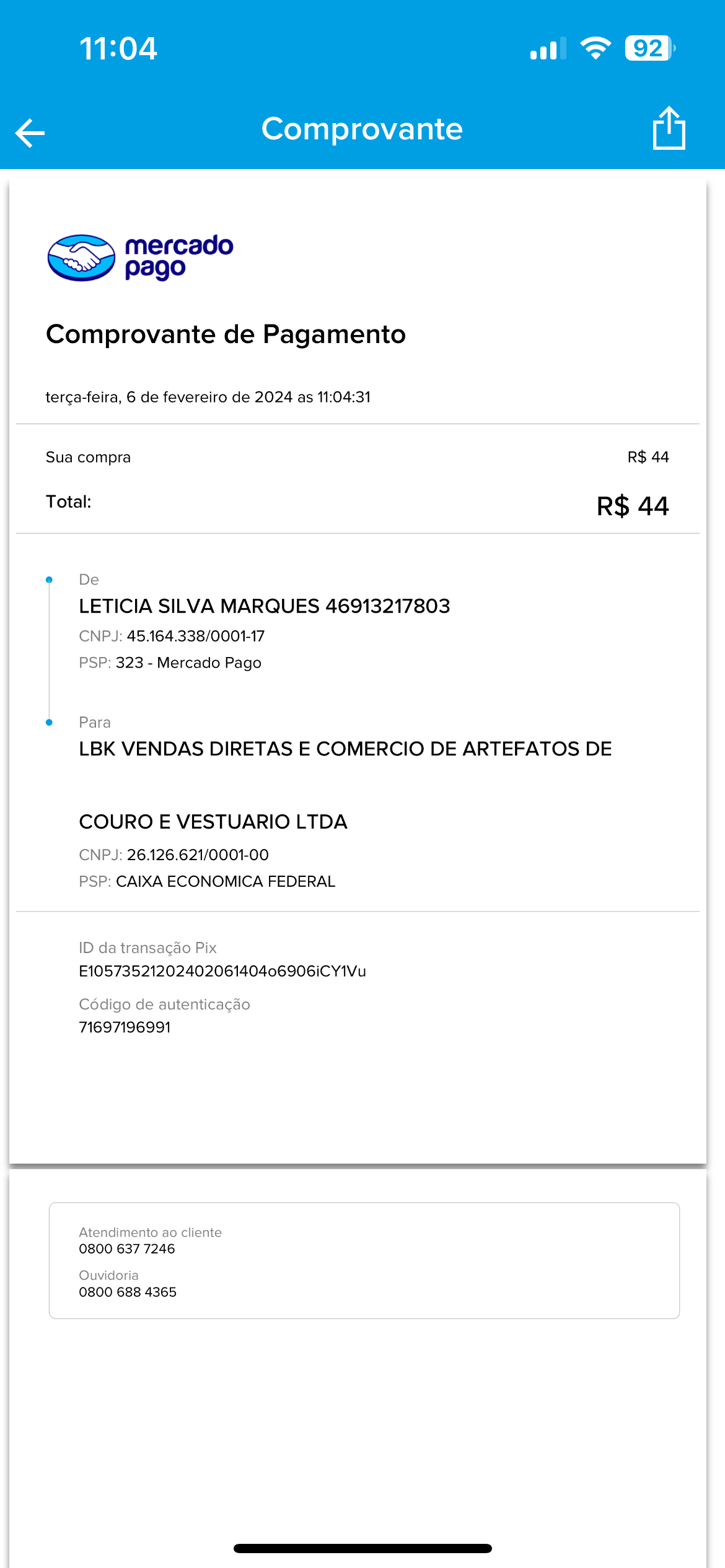 11:04

92

Comprovante

mercado pago

Comprovante de Pagamento

terça-feira, 6 de fevereiro de 2024 as 11:04:31

Sua compra R$ 44

Total: R$ 44

De
LETICIA SILVA MARQUES 46913217803
CNPJ: 45.164.338/0001-17
PSP: 323 - Mercado Pago

Para
LBK VENDAS DIRETAS E COMERCIO DE ARTEFATOS DE

COURO E VESTUARIO LTDA
CNPJ: 26.126.621/0001-00
PSP: CAIXA ECONOMICA FEDERAL

ID da transação Pix
E10573521202402061404o6906iCY1Vu

Código de autenticação
71697196991

Atendimento ao cliente
0800 637 7246
Ouvidoria
0800 688 4365